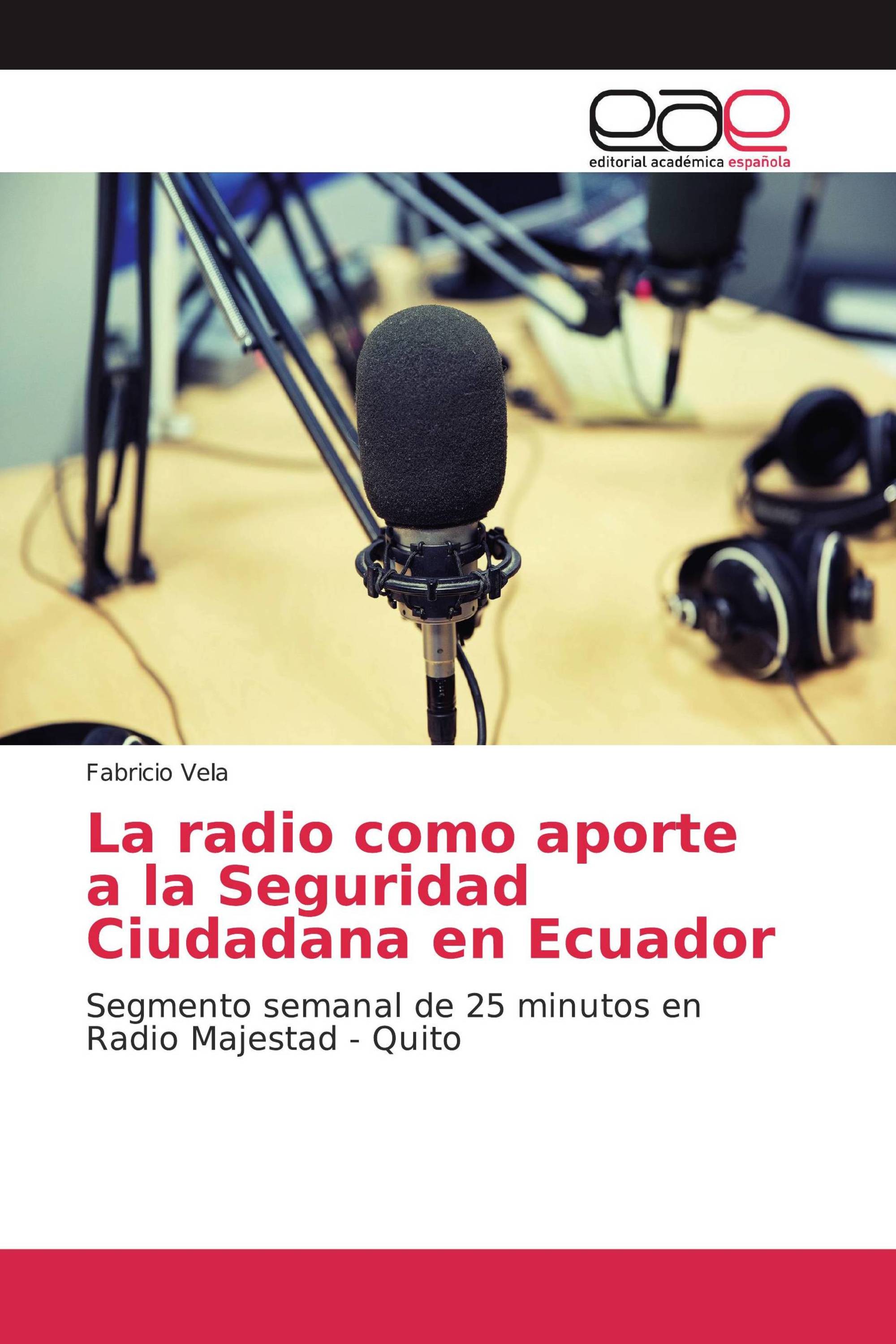 eae
editorial académica española

Fabricio Vela

La radio como aporte a la Seguridad Ciudadana en Ecuador

Segmento semanal de 25 minutos en Radio Majestad - Quito